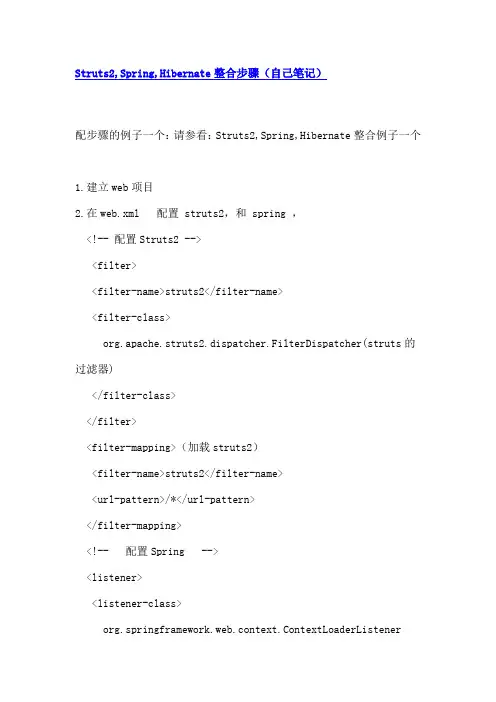 Struts2,Spring,Hibernate 整合步骤（自己笔记）

配步骤的例子一个：请参看：Struts2,Spring,Hibernate 整合例子一个

1.建立 web 项目

2.在 web.xml 配置 struts2，和 spring ，

<!-- 配置 Struts2 -->

<filter>

<filter-name>struts2</filter-name>

<filter-class>

org.apache.struts2.dispatcher.FilterDispatcher(struts 的过滤器)

</filter-class>

</filter>

<filter-mapping>（加载 struts2）

<filter-name>struts2</filter-name>

<url-pattern>/*</url-pattern>

</filter-mapping>

<!-- 配置 Spring -->

<listener>

<listener-class>

org.springframework.web.context.ContextLoaderListener